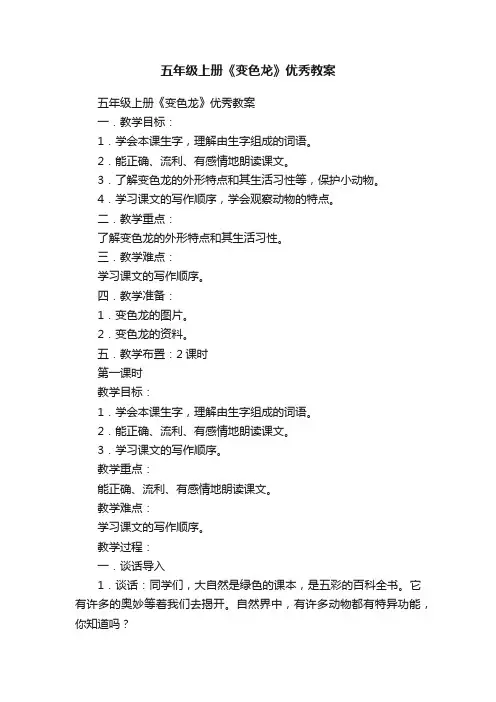 五年级上册《变色龙》优秀教案

五年级上册《变色龙》优秀教案

一．教学目标：

1．学会本课生字，理解由生字组成的词语。

2．能正确、流利、有感情地朗读课文。

3．了解变色龙的外形特点和其生活习性等，保护小动物。

4．学习课文的写作顺序，学会观察动物的特点。

二．教学重点：

了解变色龙的外形特点和其生活习性。

三．教学难点：

学习课文的写作顺序。

四．教学准备：

1．变色龙的图片。

2．变色龙的资料。

五．教学布置：2 课时

第一课时

教学目标：

1．学会本课生字，理解由生字组成的词语。

2．能正确、流利、有感情地朗读课文。

3．学习课文的写作顺序。

教学重点：

能正确、流利、有感情地朗读课文。

教学难点：

学习课文的写作顺序。

教学过程：

一．谈话导入

1．谈话：同学们，大自然是绿色的课本，是五彩的百科全书。它有许多的奥妙等着我们去揭开。自然界中，有许多动物都有特异功能，你知道吗？